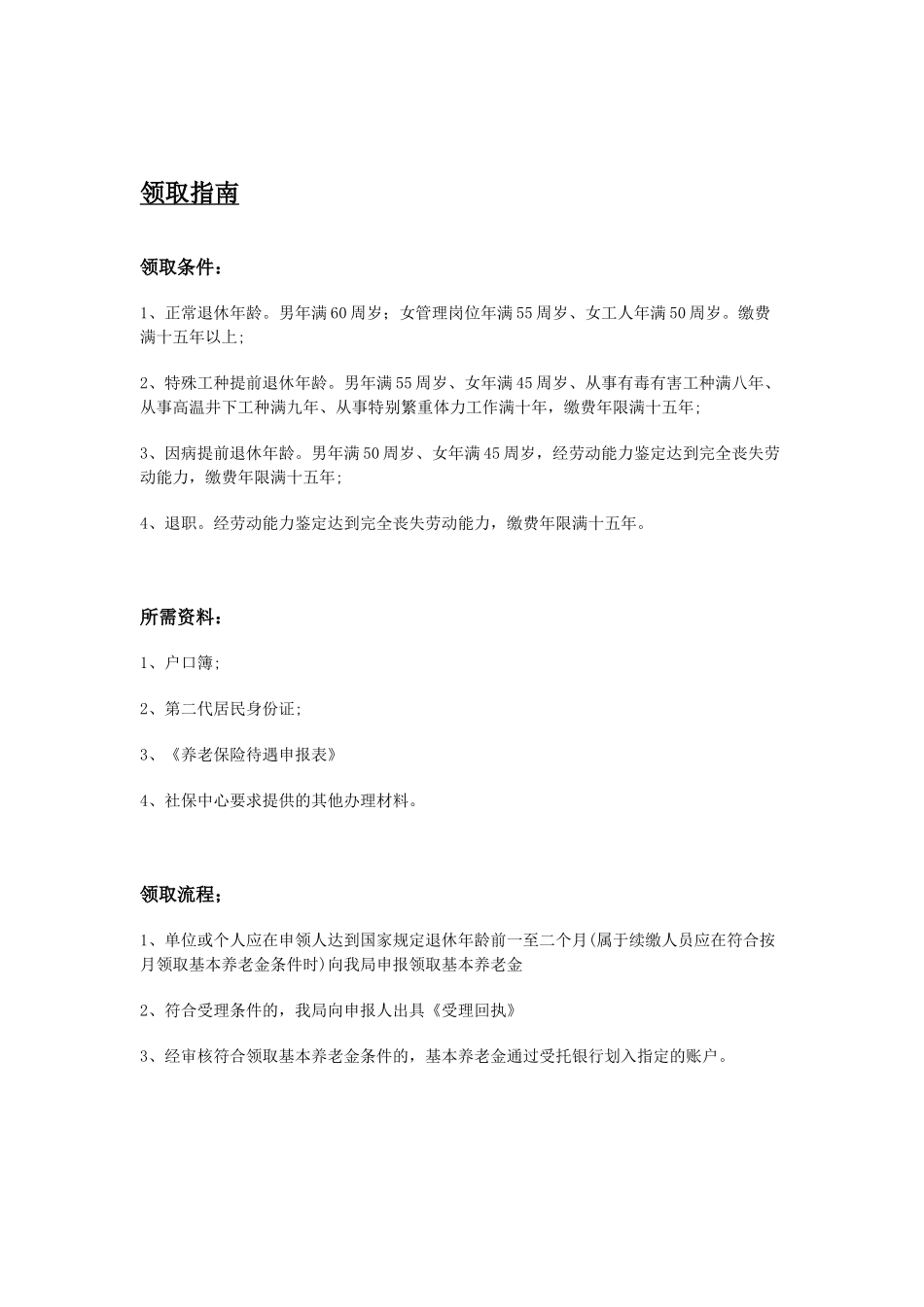 领取指南

领取条件：

1、正常退休年龄。男年满60周岁；女管理岗位年满55周岁、女工人年满50周岁。缴费满十五年以上;

2、特殊工种提前退休年龄。男年满55周岁、女年满45周岁、从事有毒有害工种满八年、从事高温井下工种满九年、从事特别繁重体力工作满十年，缴费年限满十五年;

3、因病提前退休年龄。男年满50周岁、女年满45周岁，经劳动能力鉴定达到完全丧失劳动能力，缴费年限满十五年;

4、退职。经劳动能力鉴定达到完全丧失劳动能力，缴费年限满十五年。

所需资料：

1、户口簿;

2、第二代居民身份证;

3、《养老保险待遇申报表》

4、社保中心要求提供的其他办理材料。

领取流程;

1、单位或个人应在申领人达到国家规定退休年龄前一至二个月(属于续缴人员应在符合按月领取基本养老金条件时)向我局申报领取基本养老金

2、符合受理条件的，我局向申报人出具《受理回执》

3、经审核符合领取基本养老金条件的，基本养老金通过受托银行划入指定的账户。